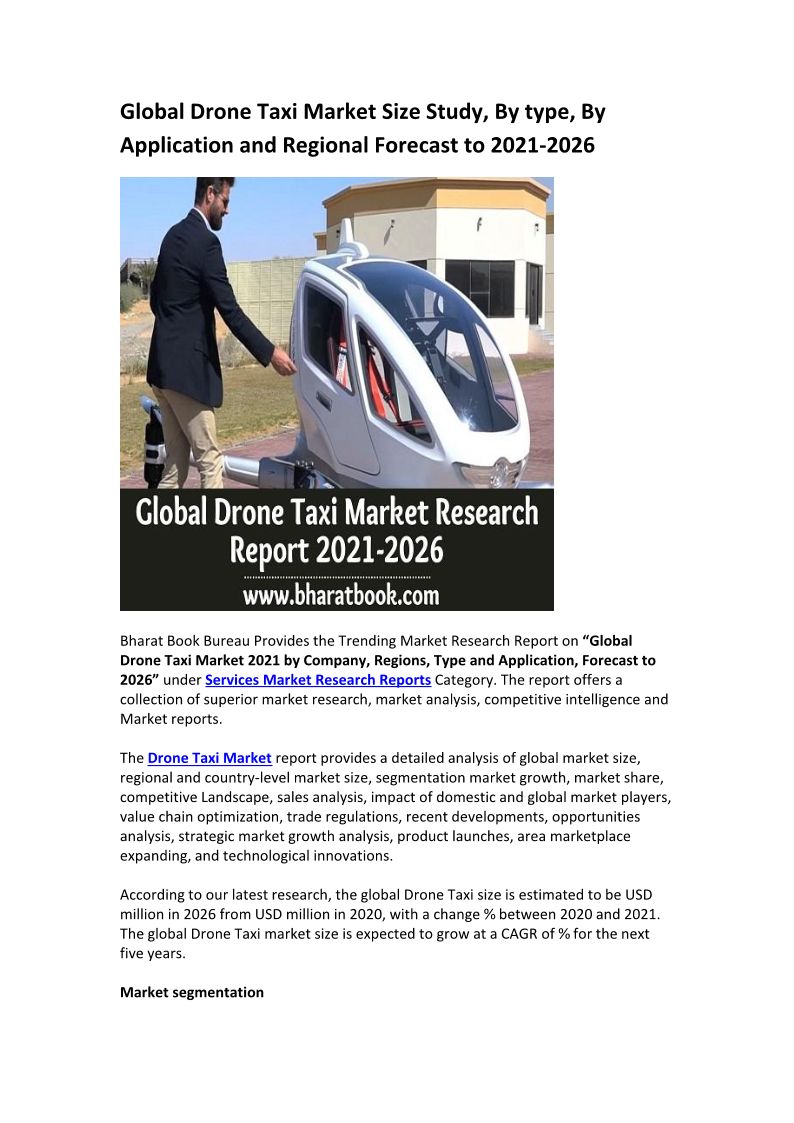 Global Drone Taxi Market Size Study, By type, By Application and Regional Forecast to 2021-2026

Global Drone Taxi Market Research Report 2021-2026

www.bharatbook.com

Bharat Book Bureau Provides the Trending Market Research Report on "Global Drone Taxi Market 2021 by Company, Regions, Type and Application, Forecast to 2026" under Services Market Research Reports Category. The report offers a collection of superior market research, market analysis, competitive intelligence and Market reports.

The Drone Taxi Market report provides a detailed analysis of global market size, regional and country-level market size, segmentation market growth, market share, competitive Landscape, sales analysis, impact of domestic and global market players, value chain optimization, trade regulations, recent developments, opportunities analysis, strategic market growth analysis, product launches, area marketplace expanding, and technological innovations.

According to our latest research, the global Drone Taxi size is estimated to be USD million in 2026 from USD million in 2020, with a change % between 2020 and 2021. The global Drone Taxi market size is expected to grow at a CAGR of % for the next five years.

Market segmentation